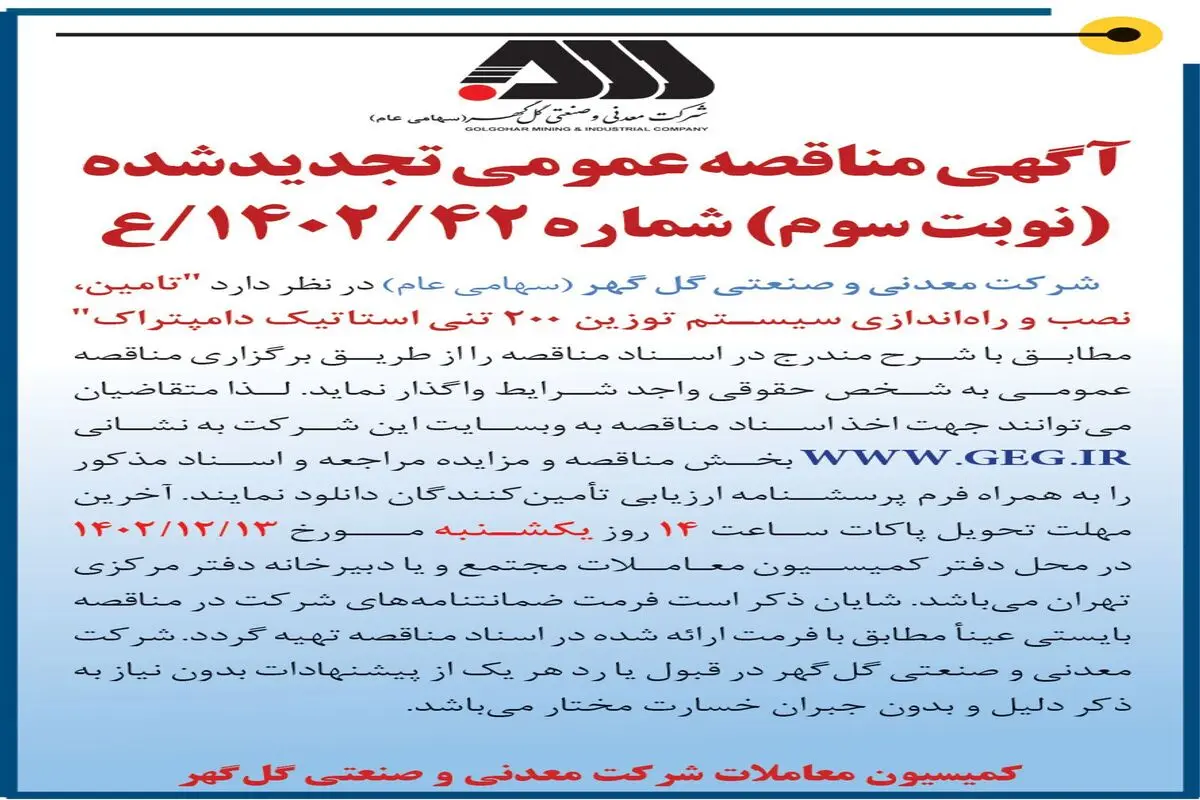 شرکت معدنی و صنعتی گل گهر (سهامی عام)
GOLGOHAR MINING & INDUSTRIAL COMPANY

آگهی مناقصه عمومی تجدیدشده (نوبت سوم) شماره ۱۴۰۲/۴۲/ع

شرکت معدنی و صنعتی گل گهر (سهامی عام) در نظر دارد "تامین، نصب و راه‌اندازی سیستم توزین ۲۰۰ تنی استاتیک دامپتراک" مطابق با شرح مندرج در اسناد مناقصه را از طریق برگزاری مناقصه عمومی به شخص حقوقی واجد شرایط واگذار نماید. لذا متقاضیان می‌توانند جهت اخذ اسناد مناقصه به وبسایت این شرکت به نشانی WWW.GEG.IR بخش مناقصه و مزایده مراجعه و اسناد مذکور را به همراه فرم پرسشنامه ارزیابی تأمین‌کنندگان دانلود نمایند. آخرین مهلت تحویل پاکات ساعت ۱۴ روز یکشنبه مورخ ۱۴۰۲/۱۲/۱۳ در محل دفتر کمیسیون معاملات مجتمع و یا دبیرخانه دفتر مرکزی تهران می‌باشد. شایان ذکر است فرمت ضمانتنامه‌های شرکت در مناقصه بایستی عیناً مطابق با فرمت ارائه شده در اسناد مناقصه تهیه گردد. شرکت معدنی و صنعتی گل‌گهر در قبول یا رد هر یک از پیشنهادات بدون نیاز به ذکر دلیل و بدون جبران خسارت مختار می‌باشد.

کمیسیون معاملات شرکت معدنی و صنعتی گل‌گهر